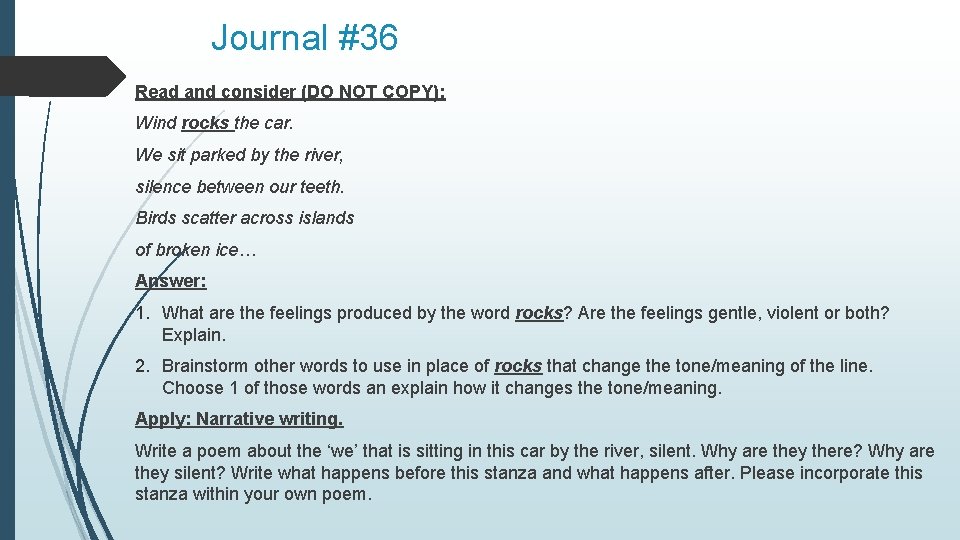 Journal #36

Read and consider (DO NOT COPY):

Wind rocks the car.

We sit parked by the river,

silence between our teeth.

Birds scatter across islands

of broken ice…

Answer:

1. What are the feelings produced by the word rocks? Are the feelings gentle, violent or both? Explain.

2. Brainstorm other words to use in place of rocks that change the tone/meaning of the line. Choose 1 of those words an explain how it changes the tone/meaning.

Apply: Narrative writing.

Write a poem about the ‘we’ that is sitting in this car by the river, silent. Why are they there? Why are they silent? Write what happens before this stanza and what happens after. Please incorporate this stanza within your own poem.